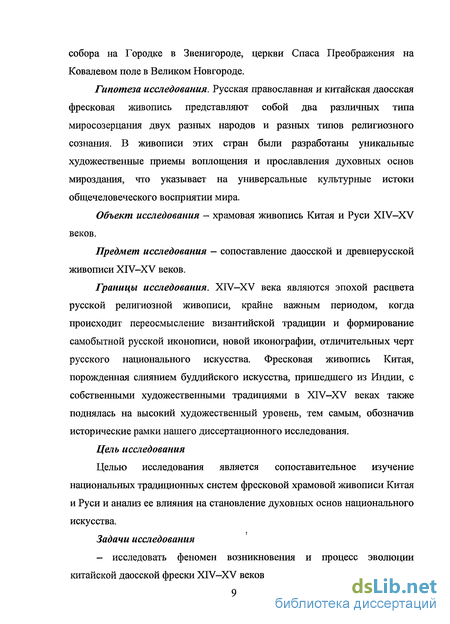 собора на Городке в Звенигороде, церкви Спаса Преображения на Ковалевом поле в Великом Новгороде.

Гипотеза исследования. Русская православная и китайская даосская фресковая живопись представляют собой два различных типа миросозерцания двух разных народов и разных типов религиозного сознания. В живописи этих стран были разработаны уникальные художественные приемы воплощения и прославления духовных основ мироздания, что указывает на универсальные культурные истоки общечеловеческого восприятии мира.

Объект исследования – храмовая живопись Китая и Руси XIV–XV веков.

Предмет исследования – сопоставление даосской и древнерусской живописи XIV–XV веков.

Границы исследования. XIV–XV века являются эпохой расцвета русской религиозной живописи, крайне важным периодом, когда происходит переосмысление византийской традиции и формирование самобытной русской иконописи, новой иконографии, отличительных черт русского национального искусства. Фресковая живопись Китая, порожденная слиянием буддийского искусства, пришедшего из Индии, с собственными художественными традициями в XIV–XV веках также поднялась на высокий художественный уровень, тем самым, обозначив исторические рамки нашего диссертационного исследования.

Цель исследования

Целью исследования является сопоставительное изучение национальных традиционных систем фресковой храмовой живописи Китая и Руси и анализ ее влияния на становление духовных основ национального искусства.

Задачи исследования

– исследовать феномен возникновения и процесс эволюции китайской даосской фрески XIV–XV веков

9

dsLib.net
библиотека диссертаций